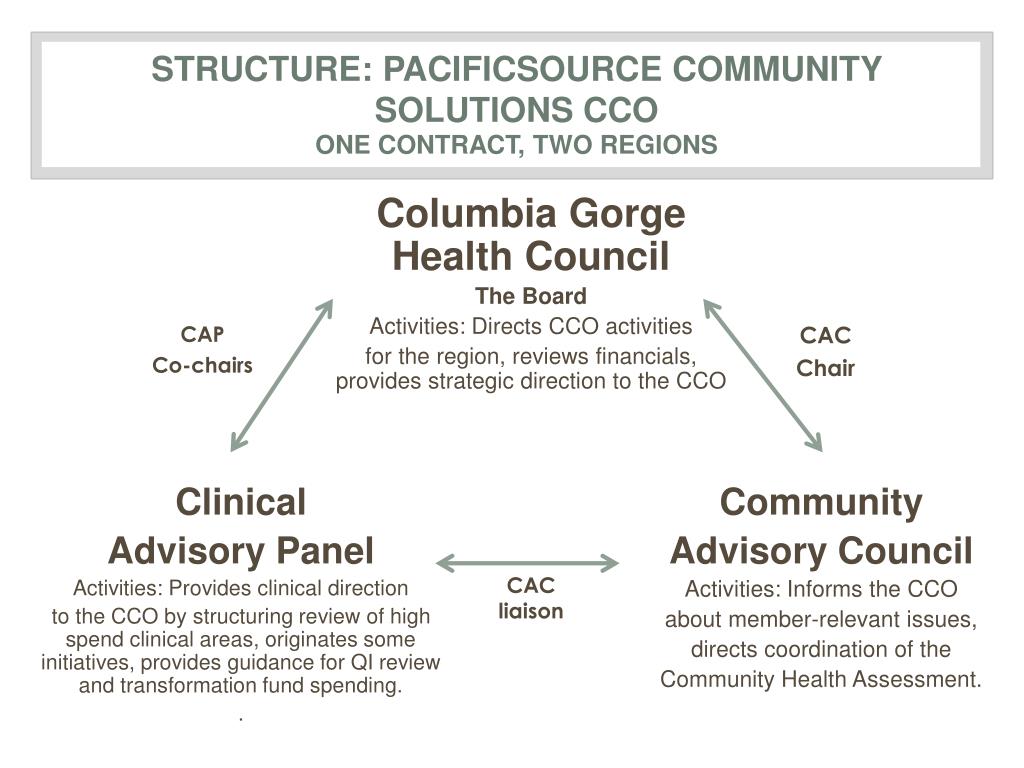 STRUCTURE: PACIFICSOURCE COMMUNITY SOLUTIONS CCO
ONE CONTRACT, TWO REGIONS

Columbia Gorge Health Council

The Board

Activities: Directs CCO activities for the region, reviews financials, provides strategic direction to the CCO

CAP
Co-chairs

CAC
Chair

Clinical Advisory Panel

Activities: Provides clinical direction to the CCO by structuring review of high spend clinical areas, originates some initiatives, provides guidance for QI review and transformation fund spending.

.

CAC
liaison

Community Advisory Council

Activities: Informs the CCO about member-relevant issues, directs coordination of the Community Health Assessment.